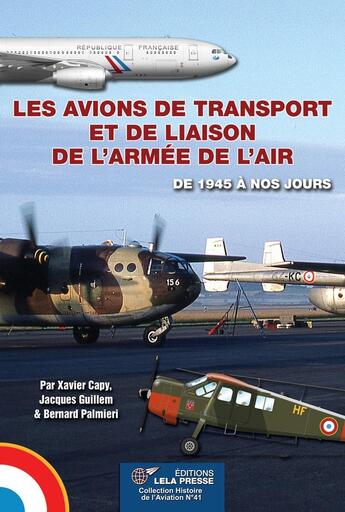 RÉPUBLIQUE FRANÇAISE

LES AVIONS DE TRANSPORT ET DE LIAISON DE L'ARMÉE DE L'AIR

DE 1945 À NOS JOURS

156

-KC

Par Xavier Capy, Jacques Guillem & Bernard Palmieri

HF

ÉDITIONS LELA PRESSE
Collection Histoire de l'Aviation N°41